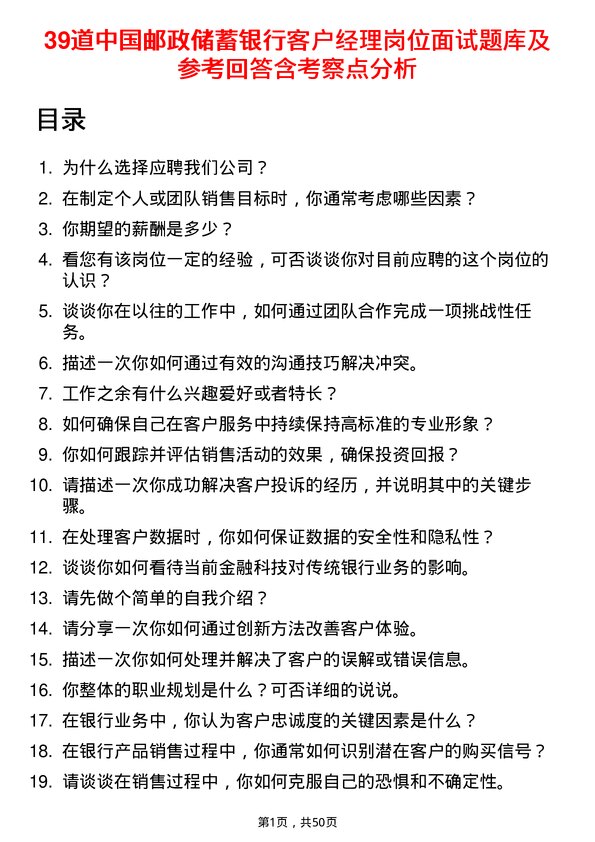 39道中国邮政储蓄银行客户经理岗位面试题库及参考回答含考察点分析

目录

1. 为什么选择应聘我们公司？
2. 在制定个人或团队销售目标时，你通常考虑哪些因素？
3. 你期望的薪酬是多少？
4. 看您有该岗位一定的经验，可否谈谈你对目前应聘的这个岗位的认识？
5. 谈谈你在以往的工作中，如何通过团队合作完成一项挑战性任务。
6. 描述一次你如何通过有效的沟通技巧解决冲突。
7. 工作之余有什么兴趣爱好或者特长？
8. 如何确保自己在客户服务中持续保持高标准的专业形象？
9. 你如何跟踪并评估销售活动的效果，确保投资回报？
10. 请描述一次你成功解决客户投诉的经历，并说明其中的关键步骤。
11. 在处理客户数据时，你如何保证数据的安全性和隐私性？
12. 谈谈你如何看待当前金融科技对传统银行业务的影响。
13. 请先做个简单的自我介绍？
14. 请分享一次你如何通过创新方法改善客户体验。
15. 描述一次你如何处理并解决了客户的误解或错误信息。
16. 你整体的职业规划是什么？可否详细的说说。
17. 在银行业务中，你认为客户忠诚度的关键因素是什么？
18. 在银行产品销售过程中，你通常如何识别潜在客户的购买信号？
19. 请谈谈在销售过程中，你如何克服自己的恐惧和不确定性。

第1页，共50页